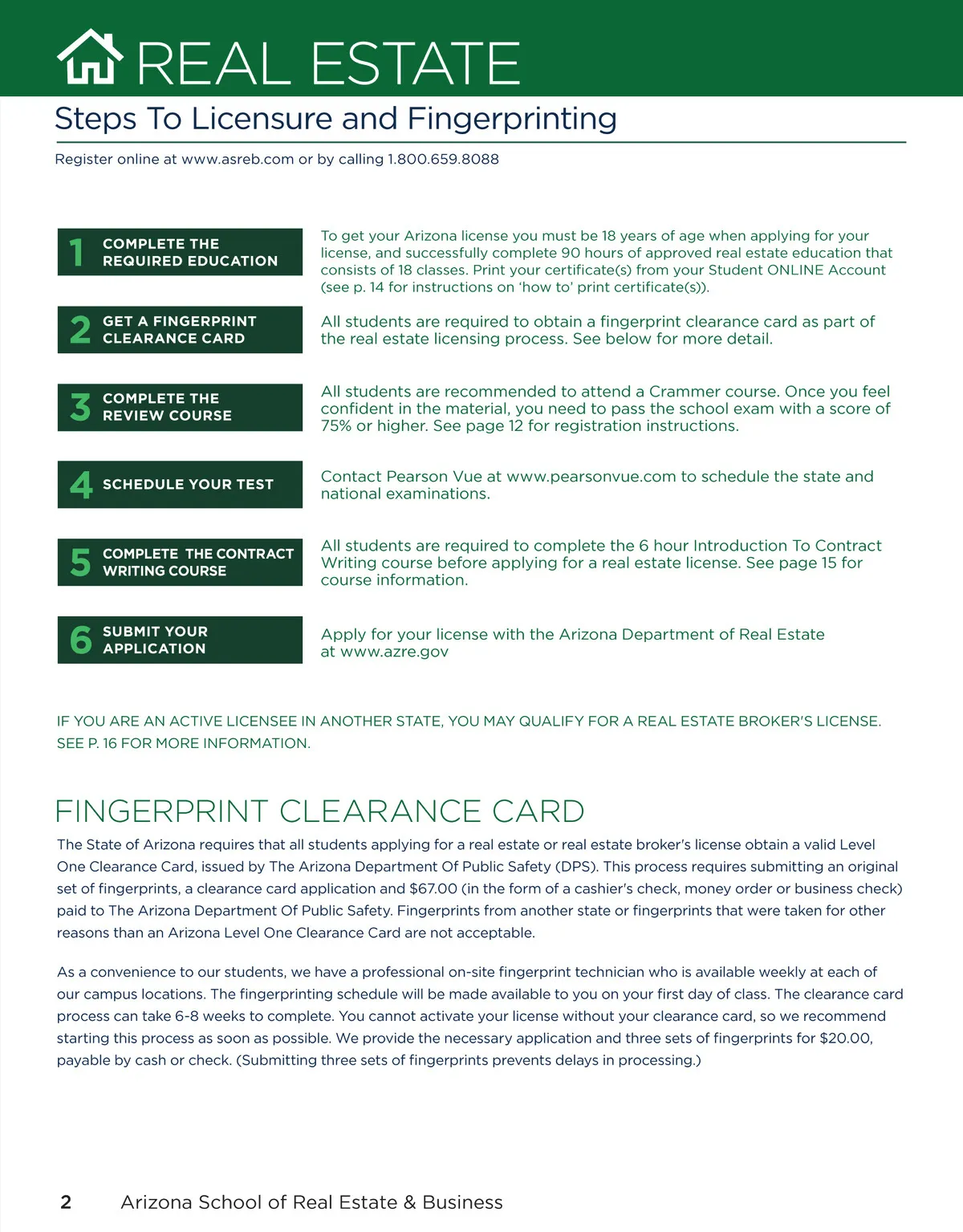 REAL ESTATE

Steps To Licensure and Fingerprinting

Register online at www.asreb.com or by calling 1.800.659.8088

1 COMPLETE THE REQUIRED EDUCATION

To get your Arizona license you must be 18 years of age when applying for your license, and successfully complete 90 hours of approved real estate education that consists of 18 classes. Print your certificate(s) from your Student ONLINE Account (see p. 14 for instructions on 'how to' print certificate(s)).

2 GET A FINGERPRINT CLEARANCE CARD

All students are required to obtain a fingerprint clearance card as part of the real estate licensing process. See below for more detail.

3 COMPLETE THE REVIEW COURSE

All students are recommended to attend a Crammer course. Once you feel confident in the material, you need to pass the school exam with a score of 75% or higher. See page 12 for registration instructions.

4 SCHEDULE YOUR TEST

Contact Pearson Vue at www.pearsonvue.com to schedule the state and national examinations.

5 COMPLETE THE CONTRACT WRITING COURSE

All students are required to complete the 6 hour Introduction To Contract Writing course before applying for a real estate license. See page 15 for course information.

6 SUBMIT YOUR APPLICATION

Apply for your license with the Arizona Department of Real Estate at www.azre.gov

IF YOU ARE AN ACTIVE LICENSEE IN ANOTHER STATE, YOU MAY QUALIFY FOR A REAL ESTATE BROKER'S LICENSE. SEE P. 16 FOR MORE INFORMATION.

FINGERPRINT CLEARANCE CARD

The State of Arizona requires that all students applying for a real estate or real estate broker's license obtain a valid Level One Clearance Card, issued by The Arizona Department Of Public Safety (DPS). This process requires submitting an original set of fingerprints, a clearance card application and $67.00 (in the form of a cashier's check, money order or business check) paid to The Arizona Department Of Public Safety. Fingerprints from another state or fingerprints that were taken for other reasons than an Arizona Level One Clearance Card are not acceptable.

As a convenience to our students, we have a professional on-site fingerprint technician who is available weekly at each of our campus locations. The fingerprinting schedule will be made available to you on your first day of class. The clearance card process can take 6-8 weeks to complete. You cannot activate your license without your clearance card, so we recommend starting this process as soon as possible. We provide the necessary application and three sets of fingerprints for $20.00, payable by cash or check. (Submitting three sets of fingerprints prevents delays in processing.)

2 Arizona School of Real Estate & Business